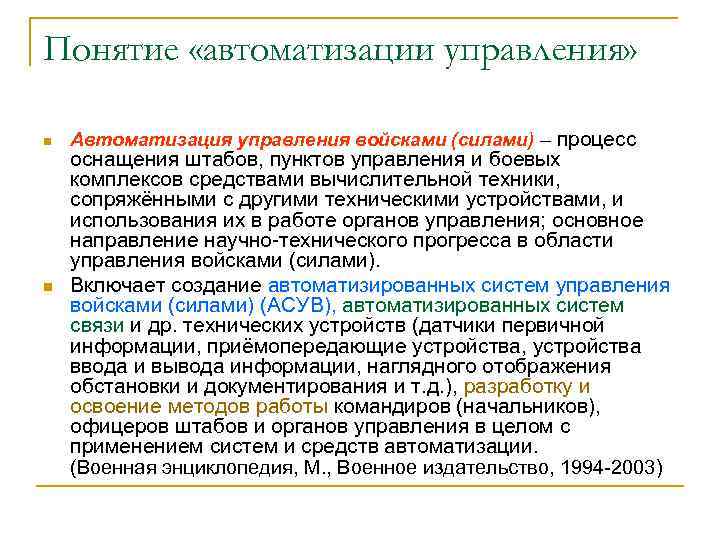 Понятие «автоматизации управления»

Автоматизация управления войсками (силами) – процесс оснащения штабов, пунктов управления и боевых комплексов средствами вычислительной техники, сопряжёнными с другими техническими устройствами, и использования их в работе органов управления; основное направление научно-технического прогресса в области управления войсками (силами).

Включает создание автоматизированных систем управления войсками (силами) (АСУВ), автоматизированных систем связи и др. технических устройств (датчики первичной информации, приёмопередающие устройства, устройства ввода и вывода информации, наглядного отображения обстановки и документирования и т.д.), разработку и освоение методов работы командиров (начальников), офицеров штабов и органов управления в целом с применением систем и средств автоматизации.
(Военная энциклопедия, М., Военное издательство, 1994-2003)